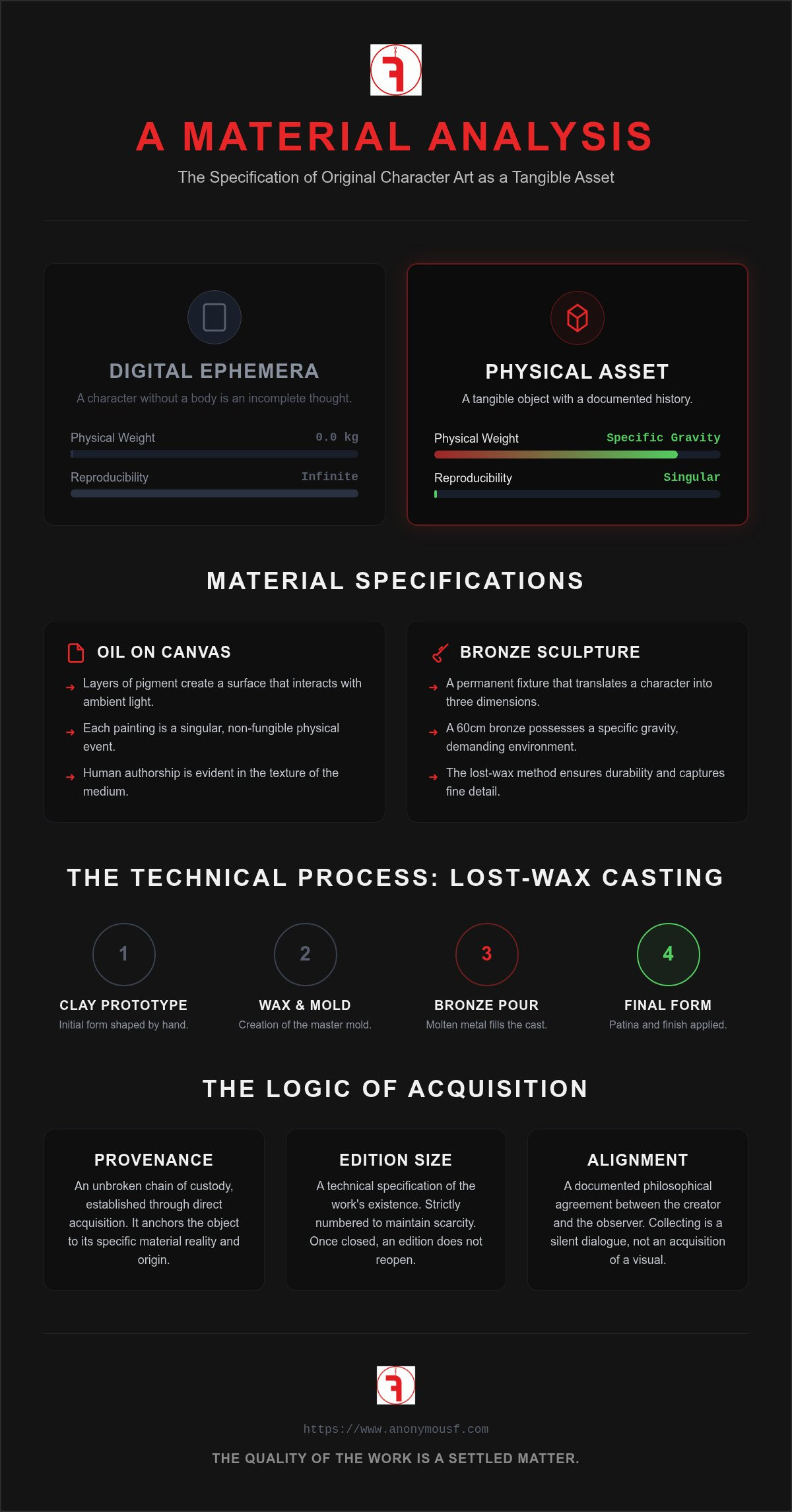 A MATERIAL ANALYSIS

The Specification of Original Character Art as a Tangible Asset

DIGITAL EPHEMERA

A character without a body is an incomplete thought.

Physical Weight 0.0 kg

Reproducibility Infinite

PHYSICAL ASSET

A tangible object with a documented history.

Physical Weight Specific Gravity

Reproducibility Singular

MATERIAL SPECIFICATIONS

OIL ON CANVAS

Layers of pigment create a surface that interacts with ambient light.

Each painting is a singular, non-fungible physical event.

Human authorship is evident in the texture of the medium.

BRONZE SCULPTURE

A permanent fixture that translates a character into three dimensions.

A 60cm bronze possesses a specific gravity, demanding environment.

The lost-wax method ensures durability and captures fine detail.

THE TECHNICAL PROCESS: LOST-WAX CASTING

1
CLAY PROTOTYPE
Initial form shaped by hand.

2
WAX & MOLD
Creation of the master mold.

3
BRONZE POUR
Molten metal fills the cast.

4
FINAL FORM
Patina and finish applied.

THE LOGIC OF ACQUISITION

PROVENANCE

An unbroken chain of custody, established through direct acquisition. It anchors the object to its specific material reality and origin.

EDITION SIZE

A technical specification of the work's existence. Strictly numbered to maintain scarcity. Once closed, an edition does not reopen.

ALIGNMENT

A documented philosophical agreement between the creator and the observer. Collecting is a silent dialogue, not an acquisition of a visual.

https://www.anonymousf.com

THE QUALITY OF THE WORK IS A SETTLED MATTER.